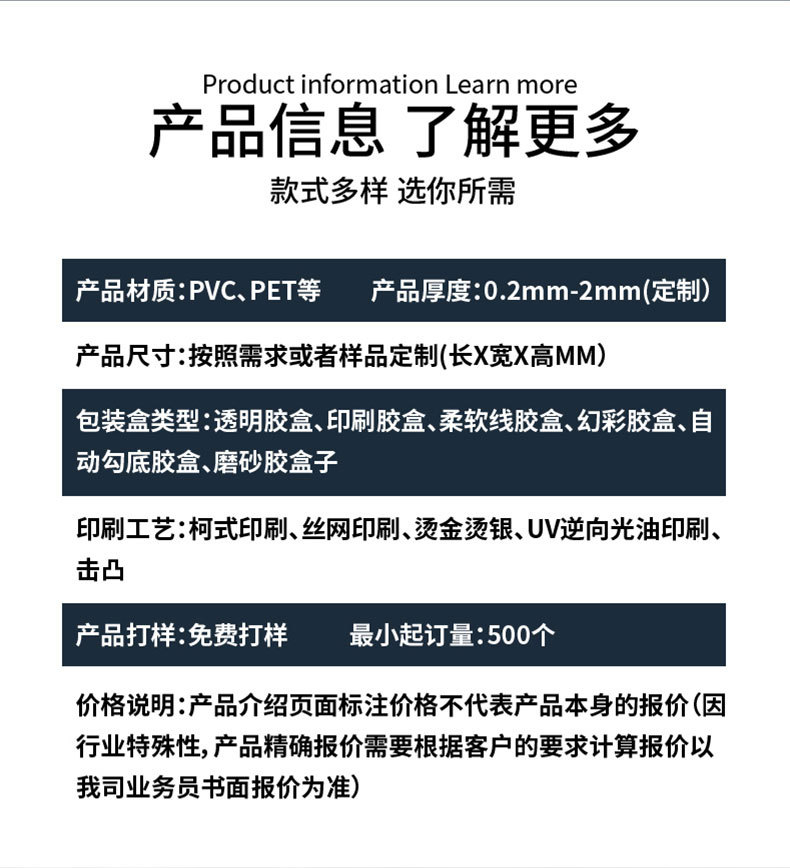 Product information Learn more

产品信息 了解更多

款式多样 选你所需

产品材质：PVC、PET等 产品厚度：0.2mm-2mm(定制)

产品尺寸：按照需求或者样品定制(长X宽X高MM)

包装盒类型：透明胶盒、印刷胶盒、柔软线胶盒、幻彩胶盒、自动勾底胶盒、磨砂胶盒子

印刷工艺：柯式印刷、丝网印刷、烫金烫银、UV逆向光油印刷、击凸

产品打样：免费打样 最小起订量：500个

价格说明：产品介绍页面标注价格不代表产品本身的报价（因行业特殊性，产品精确报价需要根据客户的要求计算报价以我司业务员书面报价为准）